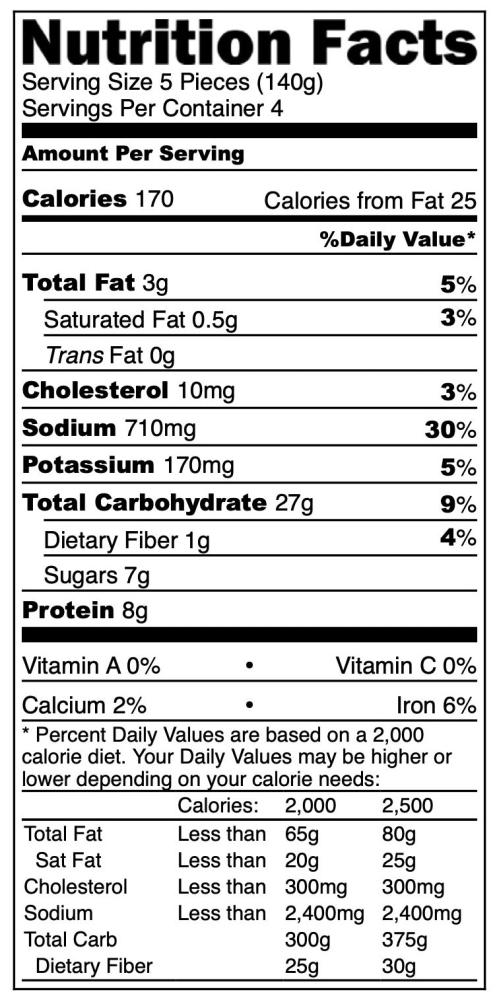 Nutrition Facts
Serving Size 5 Pieces (140g)
Servings Per Container 4

Amount Per Serving

Calories 170 Calories from Fat 25

%Daily Value*

Total Fat 3g 5%

Saturated Fat 0.5g 3%

Trans Fat 0g

Cholesterol 10mg 3%

Sodium 710mg 30%

Potassium 170mg 5%

Total Carbohydrate 27g 9%

Dietary Fiber 1g 4%

Sugars 7g

Protein 8g

Vitamin A 0% • Vitamin C 0%

Calcium 2% • Iron 6%

* Percent Daily Values are based on a 2,000 calorie diet. Your Daily Values may be higher or lower depending on your calorie needs:

| | Calories: | 2,000 | 2,500 |
|---|---|---|---|
| Total Fat | Less than | 65g | 80g |
| Sat Fat | Less than | 20g | 25g |
| Cholesterol | Less than | 300mg | 300mg |
| Sodium | Less than | 2,400mg | 2,400mg |
| Total Carb | | 300g | 375g |
| Dietary Fiber | | 25g | 30g |